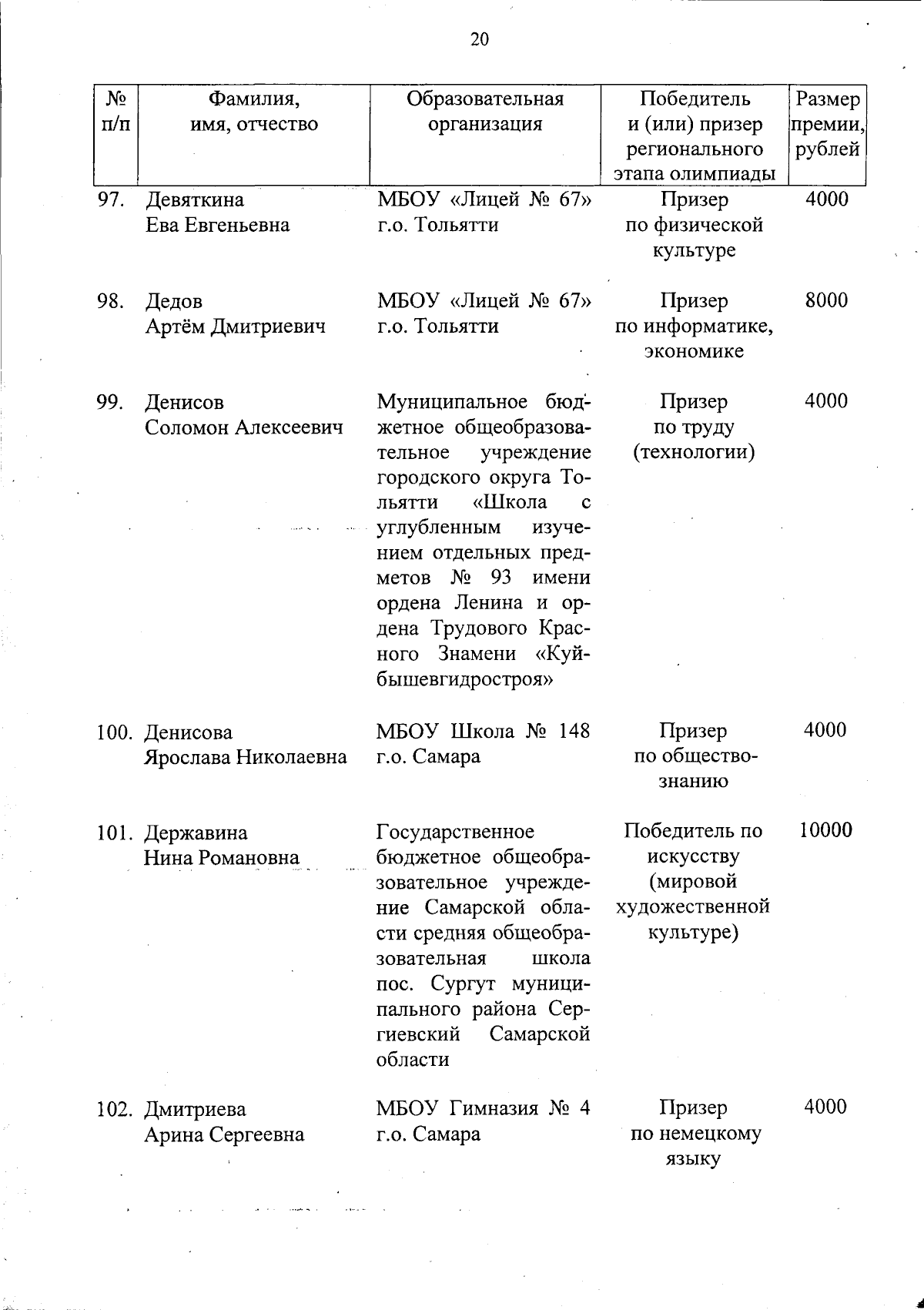 20

| № п/п | Фамилия, имя, отчество | Образовательная организация | Победитель и (или) призер регионального этапа олимпиады | Размер премии, рублей |
|---|---|---|---|---|
| 97. | Девяткина Ева Евгеньевна | МБОУ «Лицей № 67» г.о. Тольятти | Призер по физической культуре | 4000 |
| 98. | Дедов Артём Дмитриевич | МБОУ «Лицей № 67» г.о. Тольятти | Призер по информатике, экономике | 8000 |
| 99. | Денисов Соломон Алексеевич | Муниципальное бюджетное общеобразовательное учреждение городского округа Тольятти «Школа с углубленным изучением отдельных предметов № 93 имени ордена Ленина и ордена Трудового Красного Знамени «Куйбышевгидростроя» | Призер по труду (технологии) | 4000 |
| 100. | Денисова Ярослава Николаевна | МБОУ Школа № 148 г.о. Самара | Призер по обществознанию | 4000 |
| 101. | Державина Нина Романовна | Государственное бюджетное общеобразовательное учреждение Самарской области средняя общеобразовательная школа пос. Сургут муниципального района Сергиевский Самарской области | Победитель по искусству (мировой художественной культуре) | 10000 |
| 102. | Дмитриева Арина Сергеевна | МБОУ Гимназия № 4 г.о. Самара | Призер по немецкому языку | 4000 |